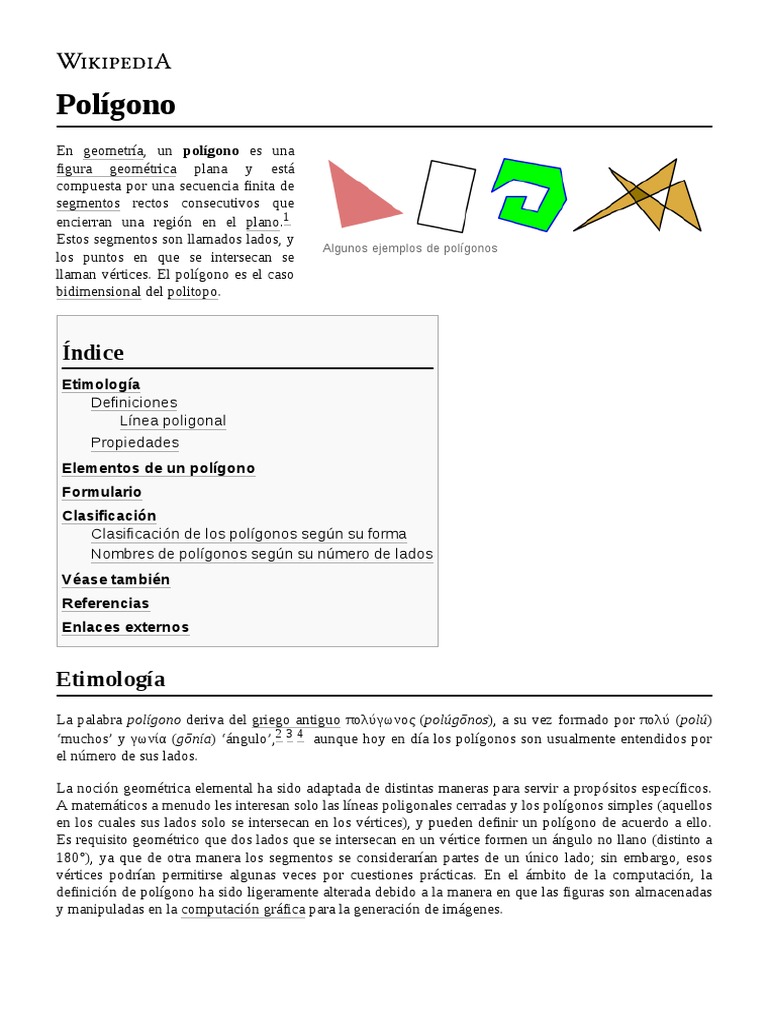 WIKIPEDIA

Polígono

En geometría, un polígono es una figura geométrica plana y está compuesta por una secuencia finita de segmentos rectos consecutivos que encierran una región en el plano.$^1$ Estos segmentos son llamados lados, y los puntos en que se intersecan se llaman vértices. El polígono es el caso bidimensional del politopo.

Algunos ejemplos de polígonos

Índice

Etimología
Definiciones
Línea poligonal
Propiedades
Elementos de un polígono
Formulario
Clasificación
Clasificación de los polígonos según su forma
Nombres de polígonos según su número de lados
Véase también
Referencias
Enlaces externos

Etimología

La palabra polígono deriva del griego antiguo πολύγωνος (polúgōnos), a su vez formado por πολύ (polú) 'muchos' y γωνία (gōnía) 'ángulo',$^{2\ 3\ 4}$ aunque hoy en día los polígonos son usualmente entendidos por el número de sus lados.

La noción geométrica elemental ha sido adaptada de distintas maneras para servir a propósitos específicos. A matemáticos a menudo les interesan solo las líneas poligonales cerradas y los polígonos simples (aquellos en los cuales sus lados solo se intersecan en los vértices), y pueden definir un polígono de acuerdo a ello. Es requisito geométrico que dos lados que se intersecan en un vértice formen un ángulo no llano (distinto a 180°), ya que de otra manera los segmentos se considerarían partes de un único lado; sin embargo, esos vértices podrían permitirse algunas veces por cuestiones prácticas. En el ámbito de la computación, la definición de polígono ha sido ligeramente alterada debido a la manera en que las figuras son almacenadas y manipuladas en la computación gráfica para la generación de imágenes.